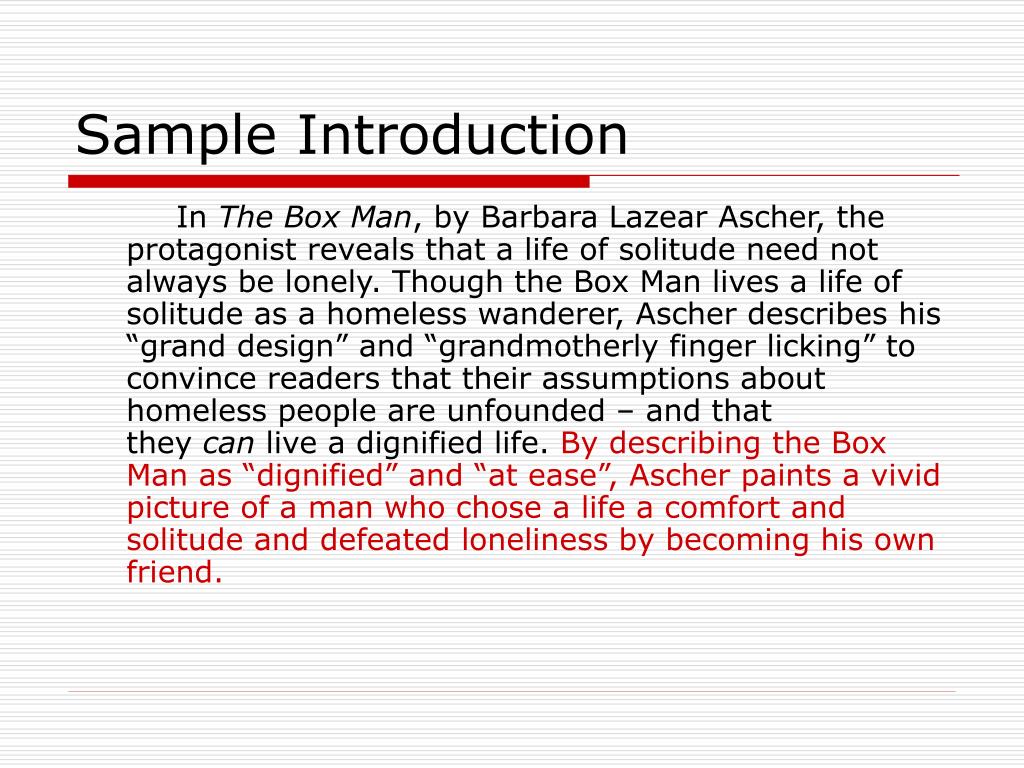 Sample Introduction

In The Box Man, by Barbara Lazear Ascher, the protagonist reveals that a life of solitude need not always be lonely. Though the Box Man lives a life of solitude as a homeless wanderer, Ascher describes his “grand design” and “grandmotherly finger licking” to convince readers that their assumptions about homeless people are unfounded – and that they can live a dignified life. By describing the Box Man as “dignified” and “at ease”, Ascher paints a vivid picture of a man who chose a life a comfort and solitude and defeated loneliness by becoming his own friend.